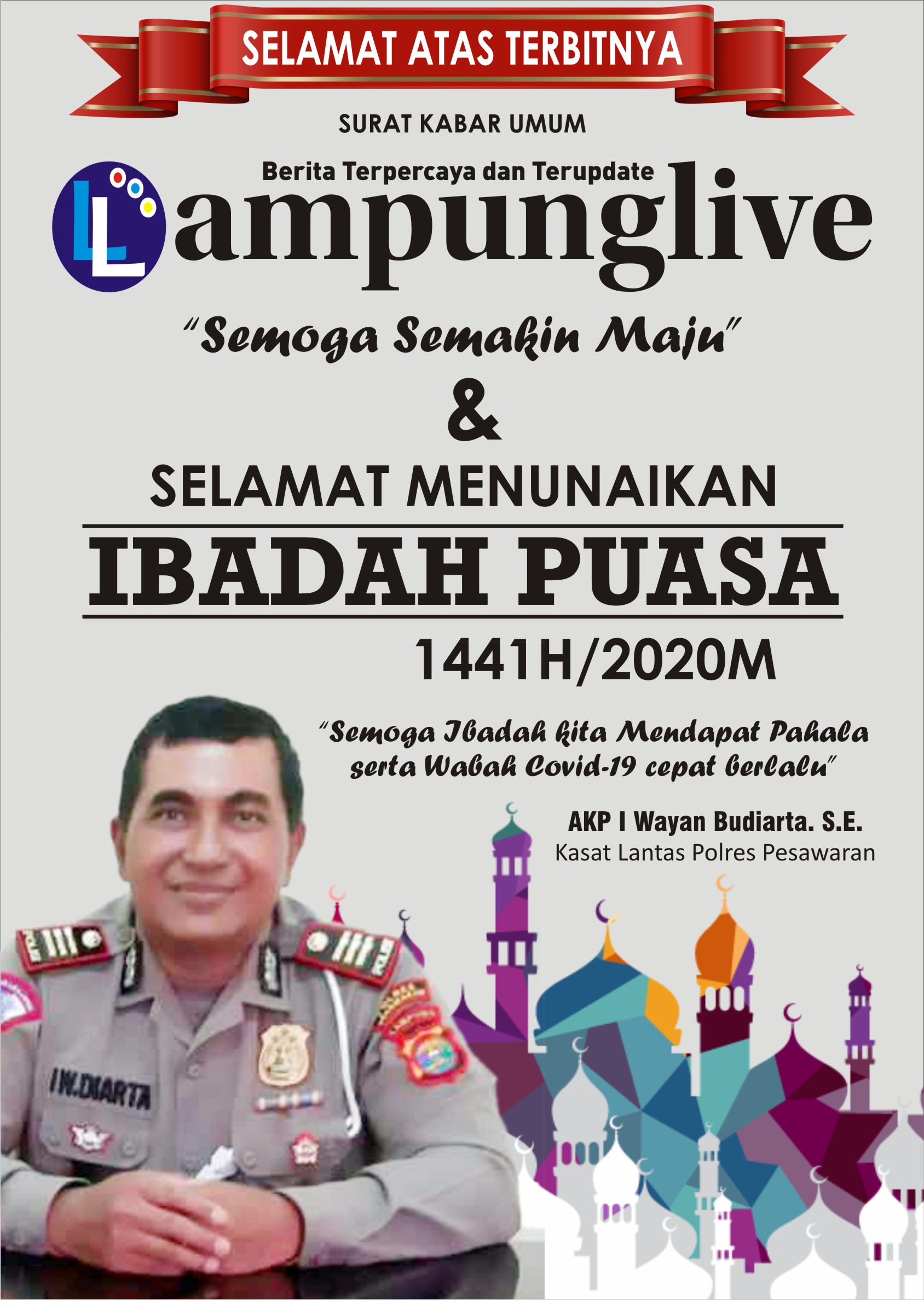 SELAMAT ATAS TERBITNYA

SURAT KABAR UMUM

Berita Terpercaya dan Terupdate

Lampunglive

"Semoga Semakin Maju"

&

SELAMAT MENUNAIKAN

IBADAH PUASA

1441H/2020M

"Semoga Ibadah kita Mendapat Pahala serta Wabah Covid-19 cepat berlalu"

AKP I Wayan Budiarta. S.E.
Kasat Lantas Polres Pesawaran

I W.DIARTA